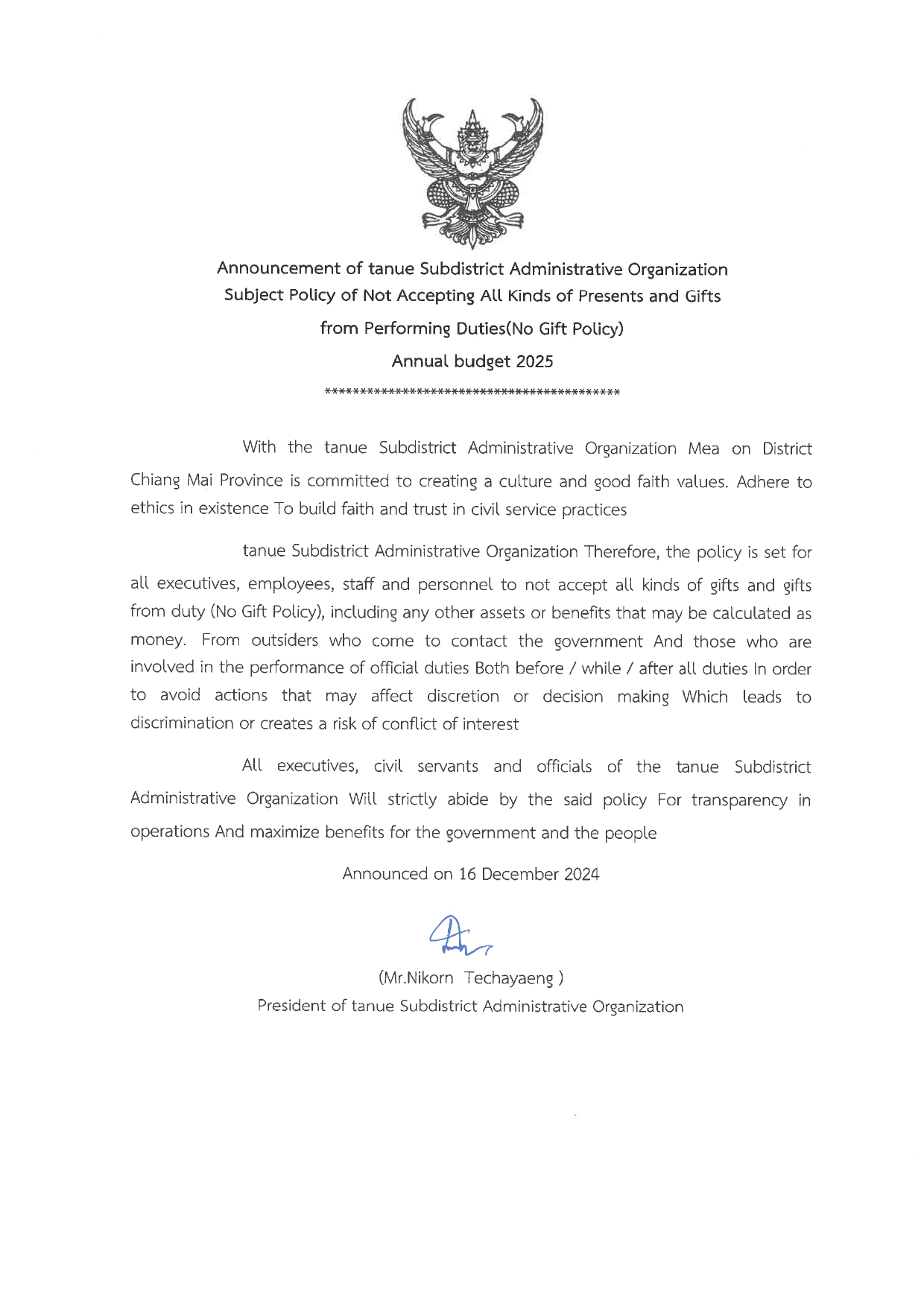 Announcement of tanue Subdistrict Administrative Organization
Subject Policy of Not Accepting All Kinds of Presents and Gifts
from Performing Duties(No Gift Policy)
Annual budget 2025
******************************************

With the tanue Subdistrict Administrative Organization Mea on District Chiang Mai Province is committed to creating a culture and good faith values. Adhere to ethics in existence To build faith and trust in civil service practices

tanue Subdistrict Administrative Organization Therefore, the policy is set for all executives, employees, staff and personnel to not accept all kinds of gifts and gifts from duty (No Gift Policy), including any other assets or benefits that may be calculated as money. From outsiders who come to contact the government And those who are involved in the performance of official duties Both before / while / after all duties In order to avoid actions that may affect discretion or decision making Which leads to discrimination or creates a risk of conflict of interest

All executives, civil servants and officials of the tanue Subdistrict Administrative Organization Will strictly abide by the said policy For transparency in operations And maximize benefits for the government and the people

Announced on 16 December 2024

(Mr.Nikorn Techayaeng )
President of tanue Subdistrict Administrative Organization